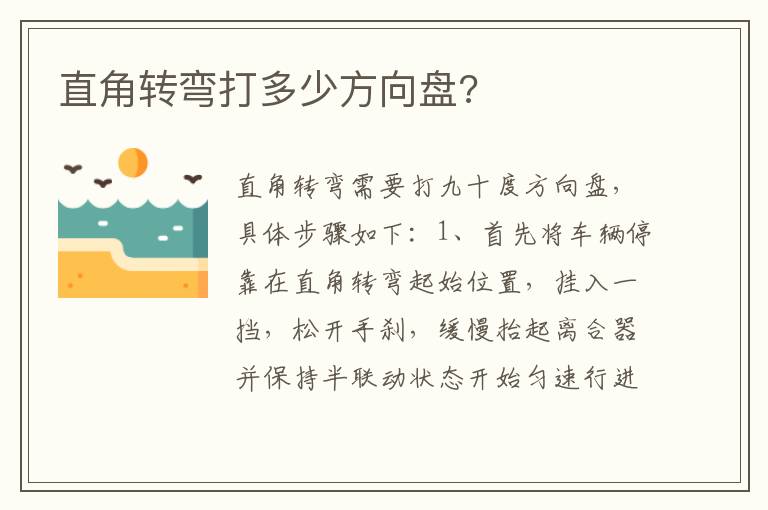 直角转弯打多少方向盘?

直角转弯需要打九十度方向盘，具体步骤如下：1、首先将车辆停靠在直角转弯起始位置，挂入一挡，松开手刹，缓慢抬起离合器并保持半联动状态开始匀速行进